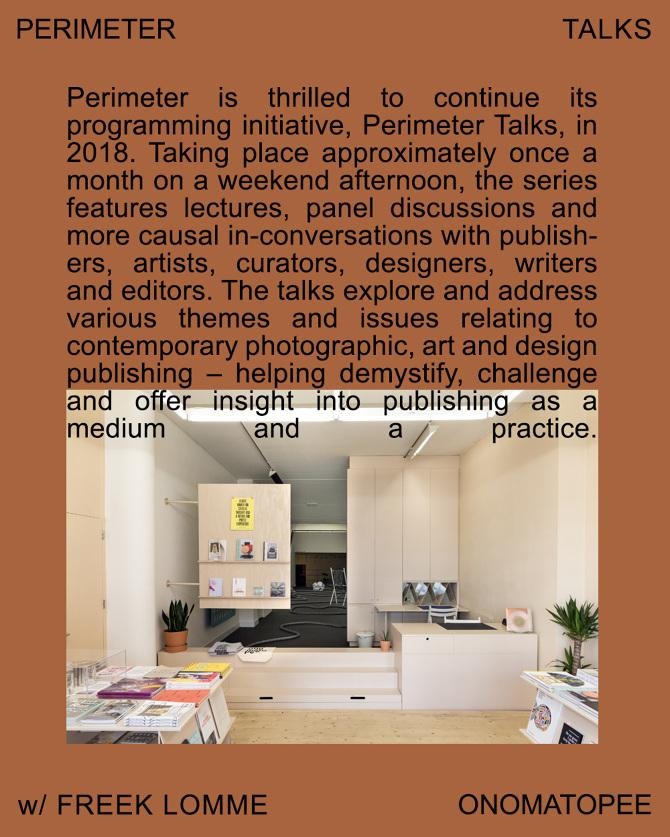 PERIMETER

TALKS

Perimeter is thrilled to continue its programming initiative, Perimeter Talks, in 2018. Taking place approximately once a month on a weekend afternoon, the series features lectures, panel discussions and more causal in-conversations with publishers, artists, curators, designers, writers and editors. The talks explore and address various themes and issues relating to contemporary photographic, art and design publishing – helping demystify, challenge and offer insight into publishing as a medium and a practice.

w/ FREEK LOMME

ONOMATOPEE